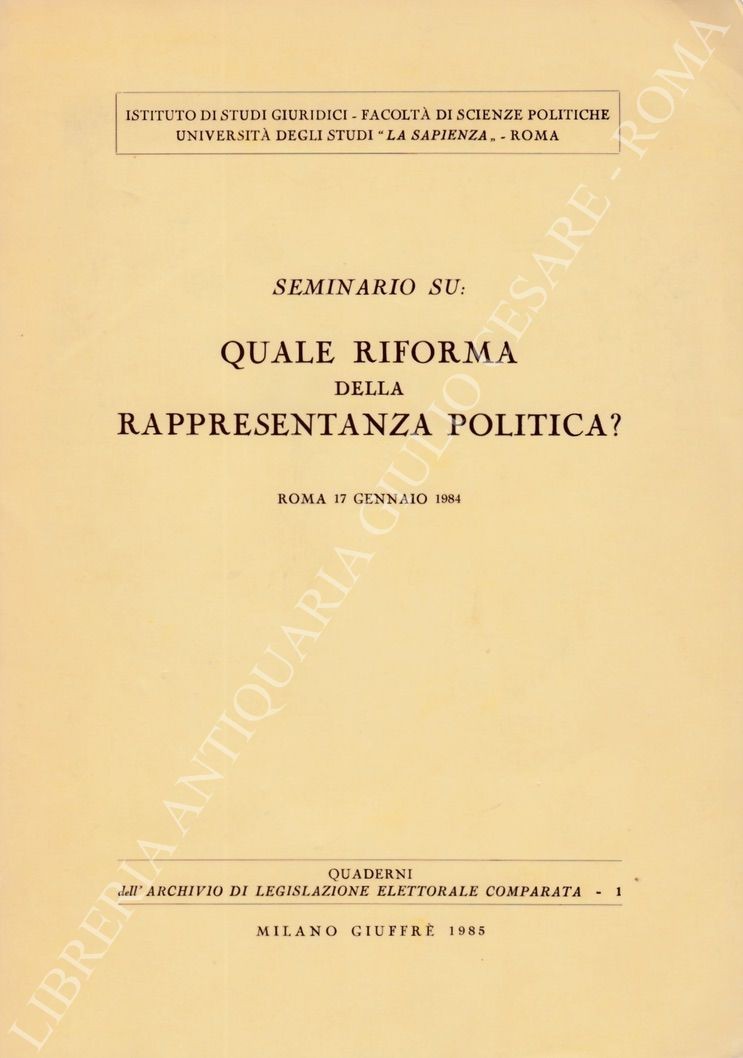 ISTITUTO DI STUDI GIURIDICI - FACOLTÀ DI SCIENZE POLITICHE
UNIVERSITÀ DEGLI STUDI "LA SAPIENZA" - ROMA

SEMINARIO SU:

QUALE RIFORMA
DELLA
RAPPRESENTANZA POLITICA?

ROMA 17 GENNAIO 1984

QUADERNI
dell'ARCHIVIO DI LEGISLAZIONE ELETTORALE COMPARATA - 1

MILANO GIUFFRÈ 1985

LIBRERIA ANTIQUARIA GIULIO CESARE - ROMA